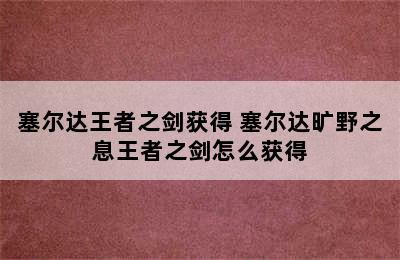 塞尔达王者之剑获得 塞尔达旷野之息王者之剑怎么获得